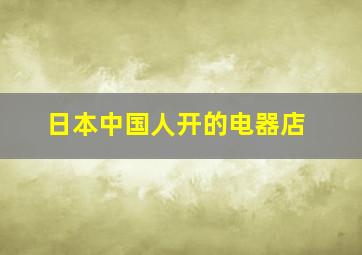 日本中国人开的电器店